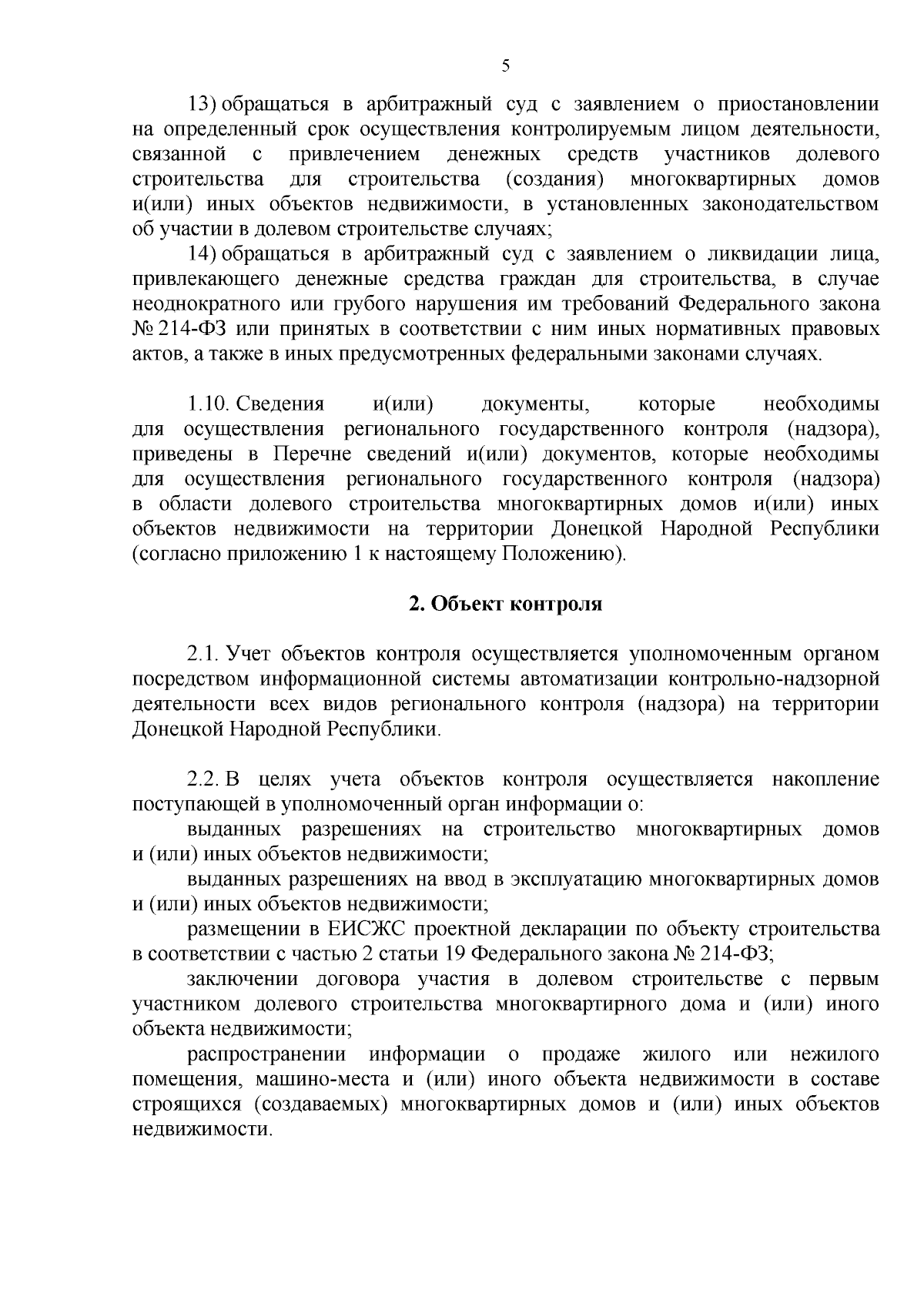 5

13) обращаться в арбитражный суд с заявлением о приостановлении на определенный срок осуществления контролируемым лицом деятельности, связанной с привлечением денежных средств участников долевого строительства для строительства (создания) многоквартирных домов и(или) иных объектов недвижимости, в установленных законодательством об участии в долевом строительстве случаях;

14) обращаться в арбитражный суд с заявлением о ликвидации лица, привлекающего денежные средства граждан для строительства, в случае неоднократного или грубого нарушения им требований Федерального закона № 214-ФЗ или принятых в соответствии с ним иных нормативных правовых актов, а также в иных предусмотренных федеральными законами случаях.

1.10. Сведения и(или) документы, которые необходимы для осуществления регионального государственного контроля (надзора), приведены в Перечне сведений и(или) документов, которые необходимы для осуществления регионального государственного контроля (надзора) в области долевого строительства многоквартирных домов и(или) иных объектов недвижимости на территории Донецкой Народной Республики (согласно приложению 1 к настоящему Положению).

2. Объект контроля

2.1. Учет объектов контроля осуществляется уполномоченным органом посредством информационной системы автоматизации контрольно-надзорной деятельности всех видов регионального контроля (надзора) на территории Донецкой Народной Республики.

2.2. В целях учета объектов контроля осуществляется накопление поступающей в уполномоченный орган информации о:

выданных разрешениях на строительство многоквартирных домов и (или) иных объектов недвижимости;

выданных разрешениях на ввод в эксплуатацию многоквартирных домов и (или) иных объектов недвижимости;

размещении в ЕИСЖС проектной декларации по объекту строительства в соответствии с частью 2 статьи 19 Федерального закона № 214-ФЗ;

заключении договора участия в долевом строительстве с первым участником долевого строительства многоквартирного дома и (или) иного объекта недвижимости;

распространении информации о продаже жилого или нежилого помещения, машино-места и (или) иного объекта недвижимости в составе строящихся (создаваемых) многоквартирных домов и (или) иных объектов недвижимости.